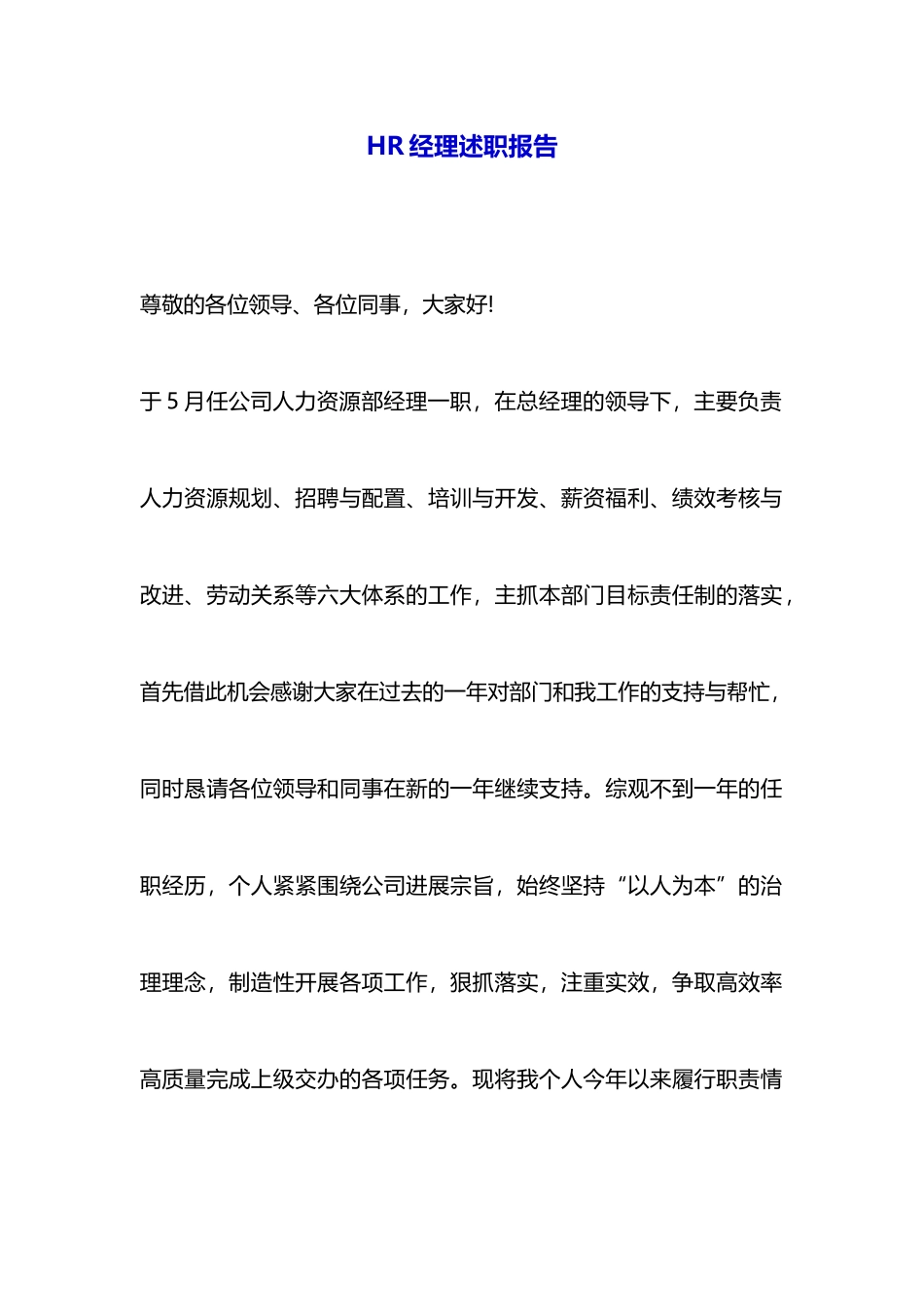 HR 经理述职报告

尊敬的各位领导、各位同事，大家好!

于 5 月任公司人力资源部经理一职，在总经理的领导下，主要负责人力资源规划、招聘与配置、培训与开发、薪资福利、绩效考核与改进、劳动关系等六大体系的工作，主抓本部门目标责任制的落实，首先借此机会感谢大家在过去的一年对部门和我工作的支持与帮忙，同时恳请各位领导和同事在新的一年继续支持。综观不到一年的任职经历，个人紧紧围绕公司进展宗旨，始终坚持“以人为本”的治理理念，制造性开展各项工作，狠抓落实，注重实效，争取高效率高质量完成上级交办的各项任务。现将我个人今年以来履行职责情